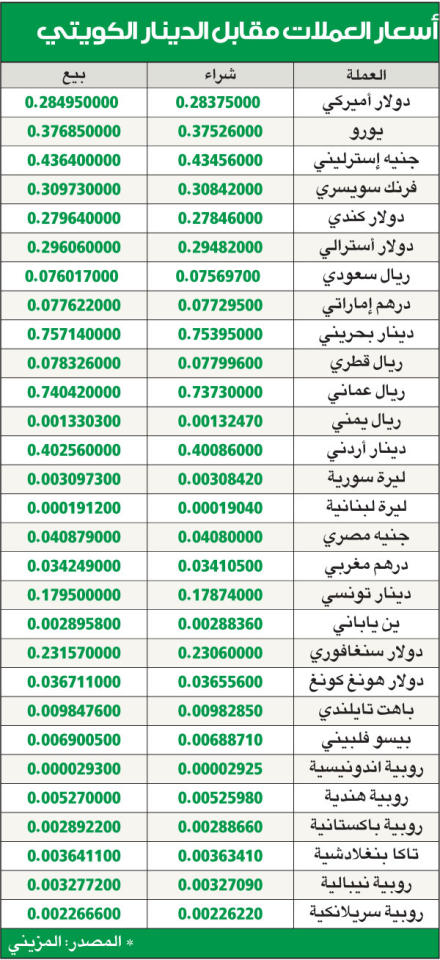 أسعار العملات مقابل الدينار الكويتي

| العملة | شراء | بيع |
|---|---|---|
| دولار أميركي | 0.28375000 | 0.284950000 |
| يورو | 0.37526000 | 0.376850000 |
| جنيه إسترليني | 0.43456000 | 0.436400000 |
| فرنك سويسري | 0.30842000 | 0.309730000 |
| دولار كندي | 0.27846000 | 0.279640000 |
| دولار أسترالي | 0.29482000 | 0.296060000 |
| ريال سعودي | 0.07569700 | 0.076017000 |
| درهم إماراتي | 0.07729500 | 0.077622000 |
| دينار بحريني | 0.75395000 | 0.757140000 |
| ريال قطري | 0.07799600 | 0.078326000 |
| ريال عماني | 0.73730000 | 0.740420000 |
| ريال يمني | 0.00132470 | 0.001330300 |
| دينار أردني | 0.40086000 | 0.402560000 |
| ليرة سورية | 0.00308420 | 0.003097300 |
| ليرة لبنانية | 0.00019040 | 0.000191200 |
| جنيه مصري | 0.04080000 | 0.040879000 |
| درهم مغربي | 0.03410500 | 0.034249000 |
| دينار تونسي | 0.17874000 | 0.179500000 |
| ين ياباني | 0.00288360 | 0.002895800 |
| دولار سنغافوري | 0.23060000 | 0.231570000 |
| دولار هونغ كونغ | 0.03655600 | 0.036711000 |
| باهت تايلندي | 0.00982850 | 0.009847600 |
| بيسو فلبيني | 0.00688710 | 0.006900500 |
| روبية اندونيسية | 0.00002925 | 0.000029300 |
| روبية هندية | 0.00525980 | 0.005270000 |
| روبية باكستانية | 0.00288660 | 0.002892200 |
| تاكا بنغلادشية | 0.00363410 | 0.003641100 |
| روبية نيبالية | 0.00327090 | 0.003277200 |
| روبية سريلانكية | 0.00226220 | 0.002266600 |

* المصدر: المزيني